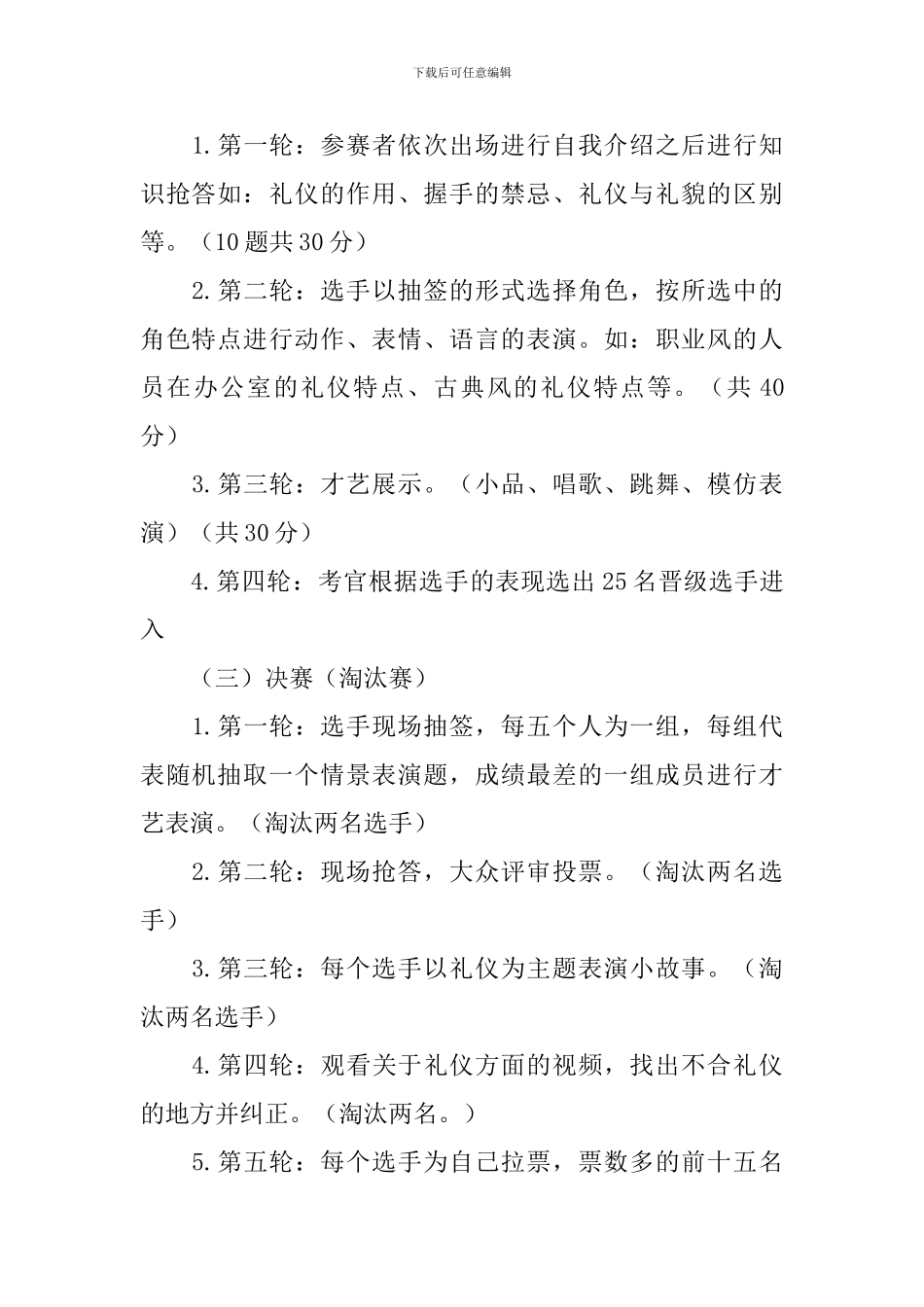 下载后可任意编辑

1.第一轮：参赛者依次出场进行自我介绍之后进行知识抢答如：礼仪的作用、握手的禁忌、礼仪与礼貌的区别等。（10题共30分）

2.第二轮：选手以抽签的形式选择角色，按所选中的角色特点进行动作、表情、语言的表演。如：职业风的人员在办公室的礼仪特点、古典风的礼仪特点等。（共40分）

3.第三轮：才艺展示。（小品、唱歌、跳舞、模仿表演）（共30分）

4.第四轮：考官根据选手的表现选出25名晋级选手进入

（三）决赛（淘汰赛）

1.第一轮：选手现场抽签，每五个人为一组，每组代表随机抽取一个情景表演题，成绩最差的一组成员进行才艺表演。（淘汰两名选手）

2.第二轮：现场抢答，大众评审投票。（淘汰两名选手）

3.第三轮：每个选手以礼仪为主题表演小故事。（淘汰两名选手）

4.第四轮：观看关于礼仪方面的视频，找出不合礼仪的地方并纠正。（淘汰两名。）

5.第五轮：每个选手为自己拉票，票数多的前十五名